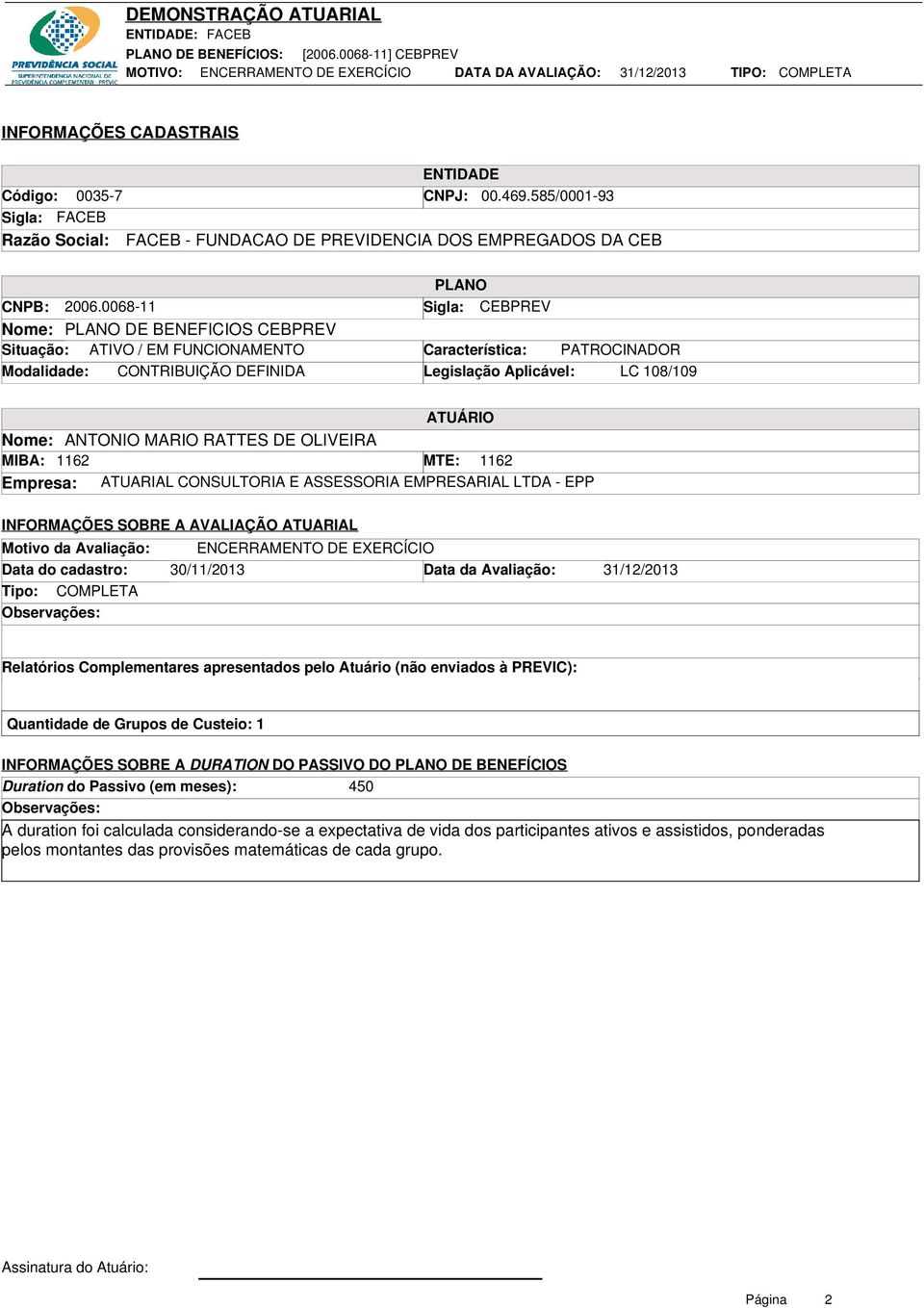 PREVIDÊNCIA SOCIAL
SUPERINTENDÊNCIA NACIONAL DE PREVIDÊNCIA COMPLEMENTAR - PREVIC

DEMONSTRAÇÃO ATUARIAL
ENTIDADE: FACEB
PLANO DE BENEFÍCIOS: [2006.0068-11] CEBPREV
MOTIVO: ENCERRAMENTO DE EXERCÍCIO DATA DA AVALIAÇÃO: 31/12/2013 TIPO: COMPLETA

INFORMAÇÕES CADASTRAIS

ENTIDADE
Código: 0035-7 CNPJ: 00.469.585/0001-93
Sigla: FACEB
Razão Social: FACEB - FUNDACAO DE PREVIDENCIA DOS EMPREGADOS DA CEB

PLANO
CNPB: 2006.0068-11 Sigla: CEBPREV
Nome: PLANO DE BENEFICIOS CEBPREV
Situação: ATIVO / EM FUNCIONAMENTO Característica: PATROCINADOR
Modalidade: CONTRIBUIÇÃO DEFINIDA Legislação Aplicável: LC 108/109

ATUÁRIO
Nome: ANTONIO MARIO RATTES DE OLIVEIRA
MIBA: 1162 MTE: 1162
Empresa: ATUARIAL CONSULTORIA E ASSESSORIA EMPRESARIAL LTDA - EPP

INFORMAÇÕES SOBRE A AVALIAÇÃO ATUARIAL
Motivo da Avaliação: ENCERRAMENTO DE EXERCÍCIO
Data do cadastro: 30/11/2013 Data da Avaliação: 31/12/2013
Tipo: COMPLETA
Observações:

Relatórios Complementares apresentados pelo Atuário (não enviados à PREVIC):

Quantidade de Grupos de Custeio: 1

INFORMAÇÕES SOBRE A DURATION DO PASSIVO DO PLANO DE BENEFÍCIOS
Duration do Passivo (em meses): 450
Observações:
A duration foi calculada considerando-se a expectativa de vida dos participantes ativos e assistidos, ponderadas pelos montantes das provisões matemáticas de cada grupo.

Assinatura do Atuário:

Página 2